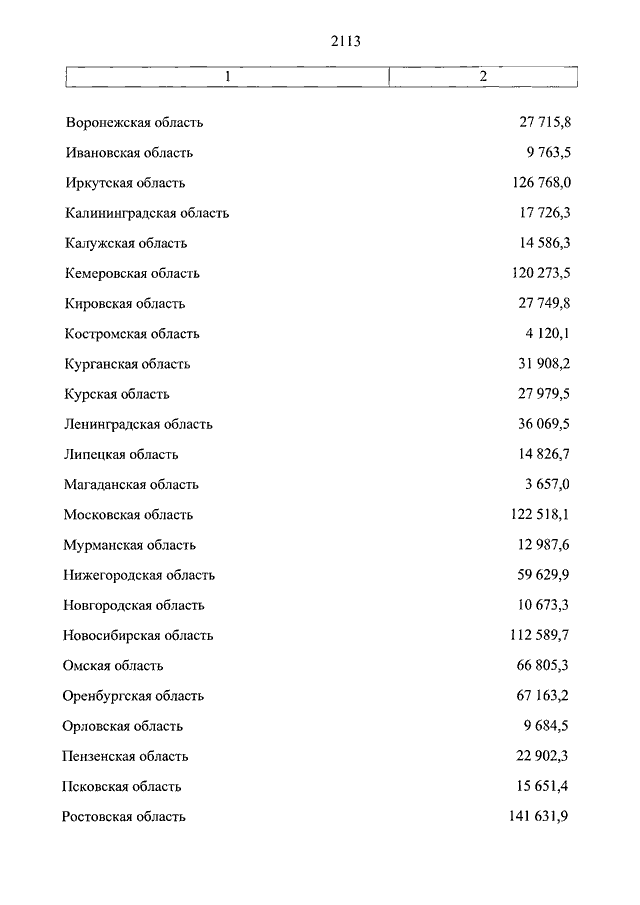 2113

| 1 | 2 |
|---|---|
| Воронежская область | 27 715,8 |
| Ивановская область | 9 763,5 |
| Иркутская область | 126 768,0 |
| Калининградская область | 17 726,3 |
| Калужская область | 14 586,3 |
| Кемеровская область | 120 273,5 |
| Кировская область | 27 749,8 |
| Костромская область | 4 120,1 |
| Курганская область | 31 908,2 |
| Курская область | 27 979,5 |
| Ленинградская область | 36 069,5 |
| Липецкая область | 14 826,7 |
| Магаданская область | 3 657,0 |
| Московская область | 122 518,1 |
| Мурманская область | 12 987,6 |
| Нижегородская область | 59 629,9 |
| Новгородская область | 10 673,3 |
| Новосибирская область | 112 589,7 |
| Омская область | 66 805,3 |
| Оренбургская область | 67 163,2 |
| Орловская область | 9 684,5 |
| Пензенская область | 22 902,3 |
| Псковская область | 15 651,4 |
| Ростовская область | 141 631,9 |